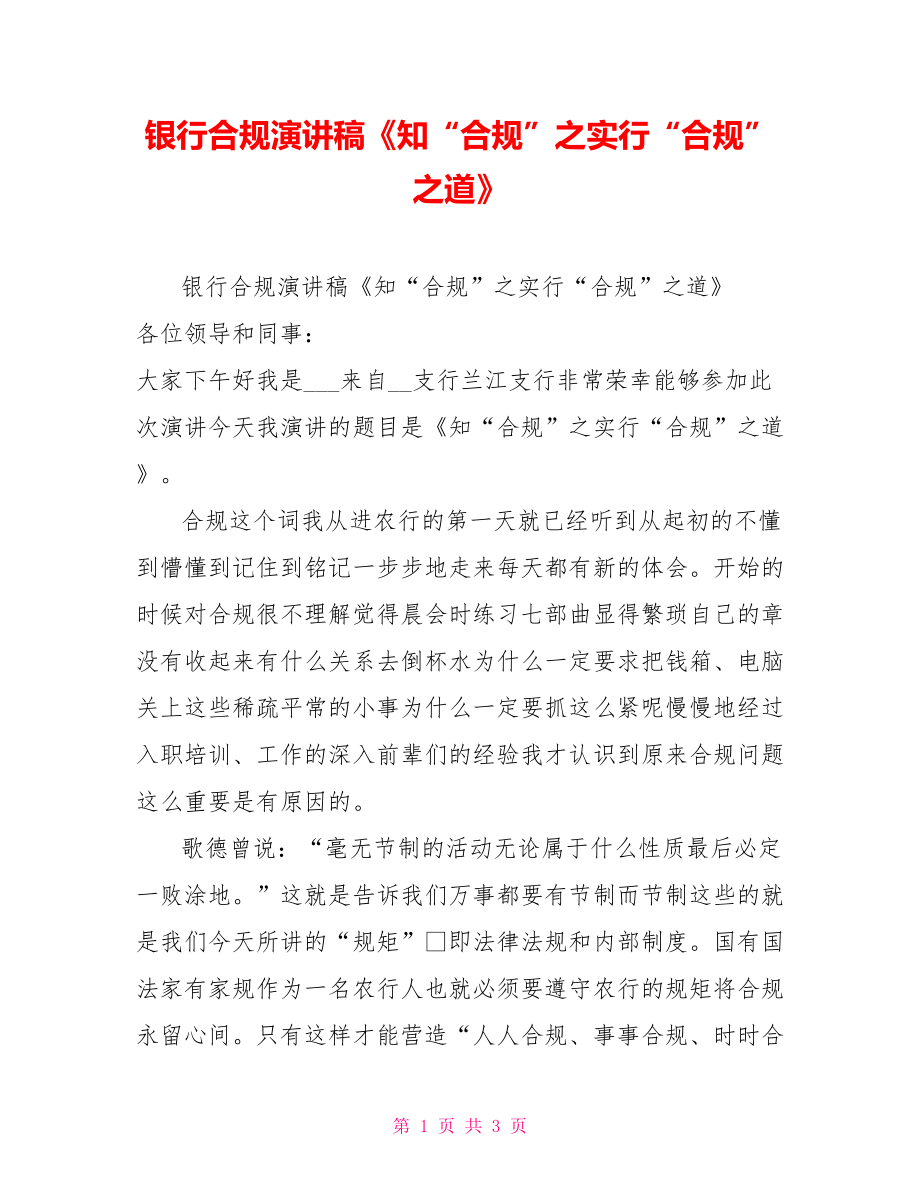 银行合规演讲稿《知“合规”之实行“合规”之道》

银行合规演讲稿《知“合规”之实行“合规”之道》

各位领导和同事：

大家下午好我是___来自__支行兰江支行非常荣幸能够参加此次演讲今天我演讲的题目是《知“合规”之实行“合规”之道》。

合规这个词我从进农行的第一天就已经听到从起初的不懂到懵懂到记住到铭记一步步地走来每天都有新的体会。开始的时候对合规很不理解觉得晨会时练习七部曲显得繁琐自己的章没有收起来有什么关系去倒杯水为什么一定要求把钱箱、电脑关上这些稀疏平常的小事为什么一定要抓这么紧呢慢慢地经过入职培训、工作的深入前辈们的经验我才认识到原来合规问题这么重要是有原因的。

歌德曾说：“毫无节制的活动无论属于什么性质最后必定一败涂地。”这就是告诉我们万事都要有节制而节制这些的就是我们今天所讲的“规矩”□即法律法规和内部制度。国有国法家有家规作为一名农行人也就必须要遵守农行的规矩将合规永留心间。只有这样才能营造“人人合规、事事合规、时时合

第 1 页 共 3 页